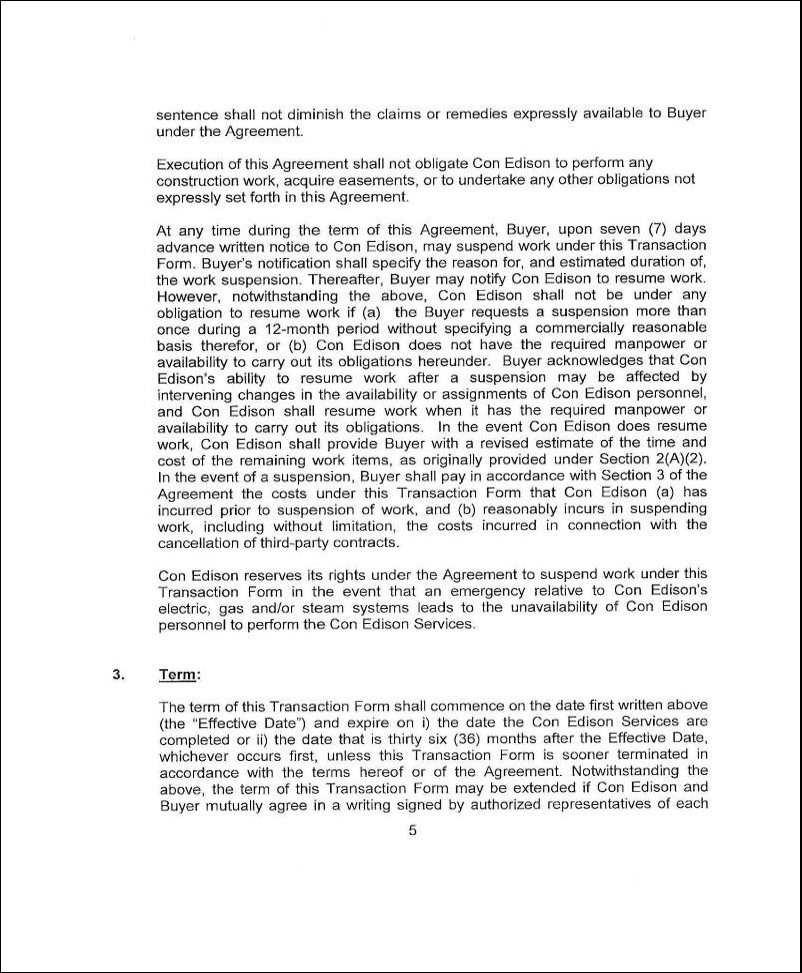 sentence shall not diminish the claims or remedies expressly available to Buyer under the Agreement.

Execution of this Agreement shall not obligate Con Edison to perform any construction work, acquire easements, or to undertake any other obligations not expressly set forth in this Agreement.

At any time during the term of this Agreement, Buyer, upon seven (7) days advance written notice to Con Edison, may suspend work under this Transaction Form. Buyer's notification shall specify the reason for, and estimated duration of, the work suspension. Thereafter, Buyer may notify Con Edison to resume work. However, notwithstanding the above, Con Edison shall not be under any obligation to resume work if (a) the Buyer requests a suspension more than once during a 12-month period without specifying a commercially reasonable basis therefor, or (b) Con Edison does not have the required manpower or availability to carry out its obligations hereunder. Buyer acknowledges that Con Edison's ability to resume work after a suspension may be affected by intervening changes in the availability or assignments of Con Edison personnel, and Con Edison shall resume work when it has the required manpower or availability to carry out its obligations. In the event Con Edison does resume work, Con Edison shall provide Buyer with a revised estimate of the time and cost of the remaining work items, as originally provided under Section 2(A)(2). In the event of a suspension, Buyer shall pay in accordance with Section 3 of the Agreement the costs under this Transaction Form that Con Edison (a) has incurred prior to suspension of work, and (b) reasonably incurs in suspending work, including without limitation, the costs incurred in connection with the cancellation of third-party contracts.

Con Edison reserves its rights under the Agreement to suspend work under this Transaction Form in the event that an emergency relative to Con Edison's electric, gas and/or steam systems leads to the unavailability of Con Edison personnel to perform the Con Edison Services.

3. Term:

The term of this Transaction Form shall commence on the date first written above (the "Effective Date") and expire on i) the date the Con Edison Services are completed or ii) the date that is thirty six (36) months after the Effective Date, whichever occurs first, unless this Transaction Form is sooner terminated in accordance with the terms hereof or of the Agreement. Notwithstanding the above, the term of this Transaction Form may be extended if Con Edison and Buyer mutually agree in a writing signed by authorized representatives of each

5